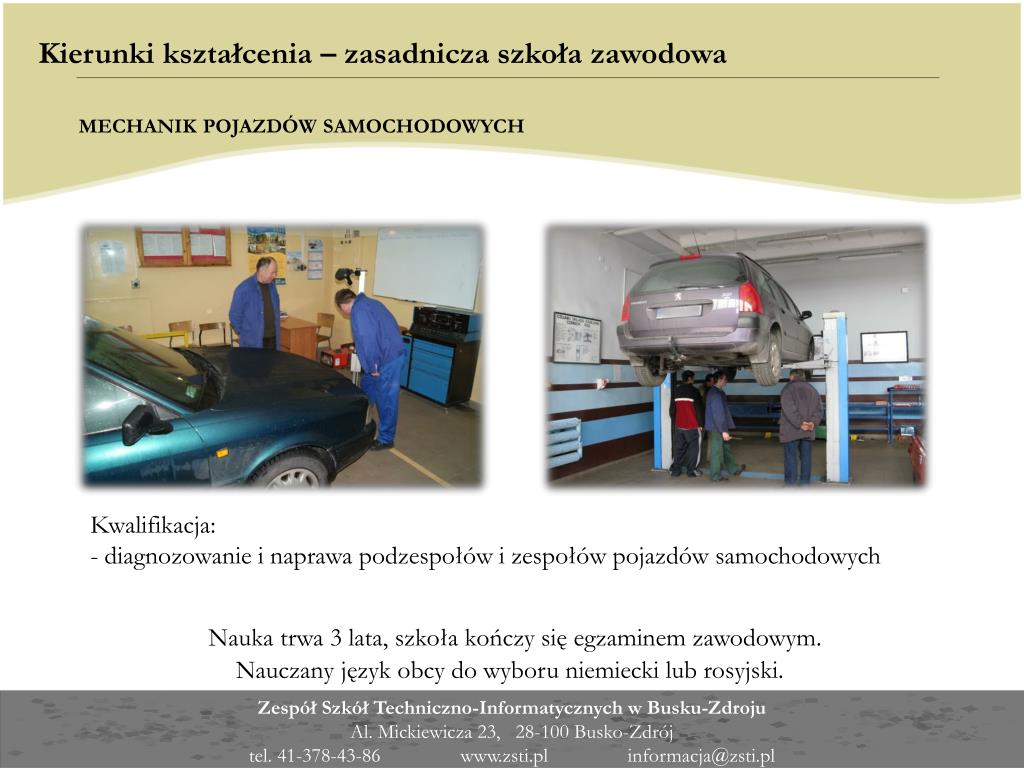 Kierunki kształcenia – zasadnicza szkoła zawodowa

MECHANIK POJAZDÓW SAMOCHODOWYCH

Kwalifikacja:
- diagnozowanie i naprawa podzespołów i zespołów pojazdów samochodowych

Nauka trwa 3 lata, szkoła kończy się egzaminem zawodowym.
Nauczany język obcy do wyboru niemiecki lub rosyjski.

Zespół Szkół Techniczno-Informatycznych w Busku-Zdroju
Al. Mickiewicza 23, 28-100 Busko-Zdrój
tel. 41-378-43-86 www.zsti.pl informacja@zsti.pl